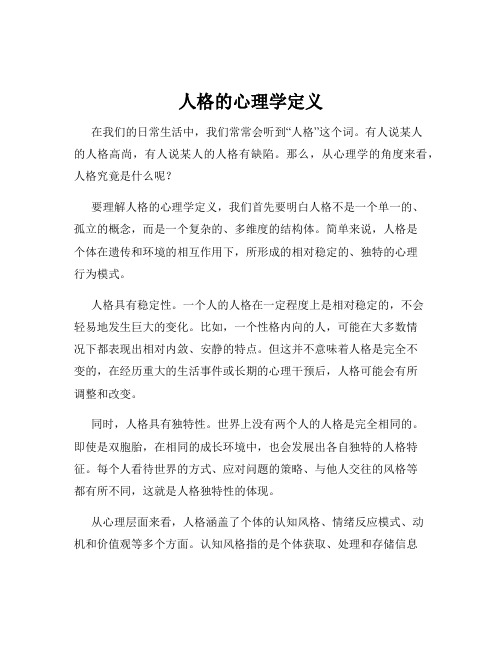 人格的心理学定义

在我们的日常生活中，我们常常会听到“人格”这个词。有人说某人的人格高尚，有人说某人的人格有缺陷。那么，从心理学的角度来看，人格究竟是什么呢？

要理解人格的心理学定义，我们首先要明白人格不是一个单一的、孤立的概念，而是一个复杂的、多维度的结构体。简单来说，人格是个体在遗传和环境的相互作用下，所形成的相对稳定的、独特的心理行为模式。

人格具有稳定性。一个人的人格在一定程度上是相对稳定的，不会轻易地发生巨大的变化。比如，一个性格内向的人，可能在大多数情况下都表现出相对内敛、安静的特点。但这并不意味着人格是完全不变的，在经历重大的生活事件或长期的心理干预后，人格可能会有所调整和改变。

同时，人格具有独特性。世界上没有两个人的人格是完全相同的。即使是双胞胎，在相同的成长环境中，也会发展出各自独特的人格特征。每个人看待世界的方式、应对问题的策略、与他人交往的风格等都有所不同，这就是人格独特性的体现。

从心理层面来看，人格涵盖了个体的认知风格、情绪反应模式、动机和价值观等多个方面。认知风格指的是个体获取、处理和存储信息